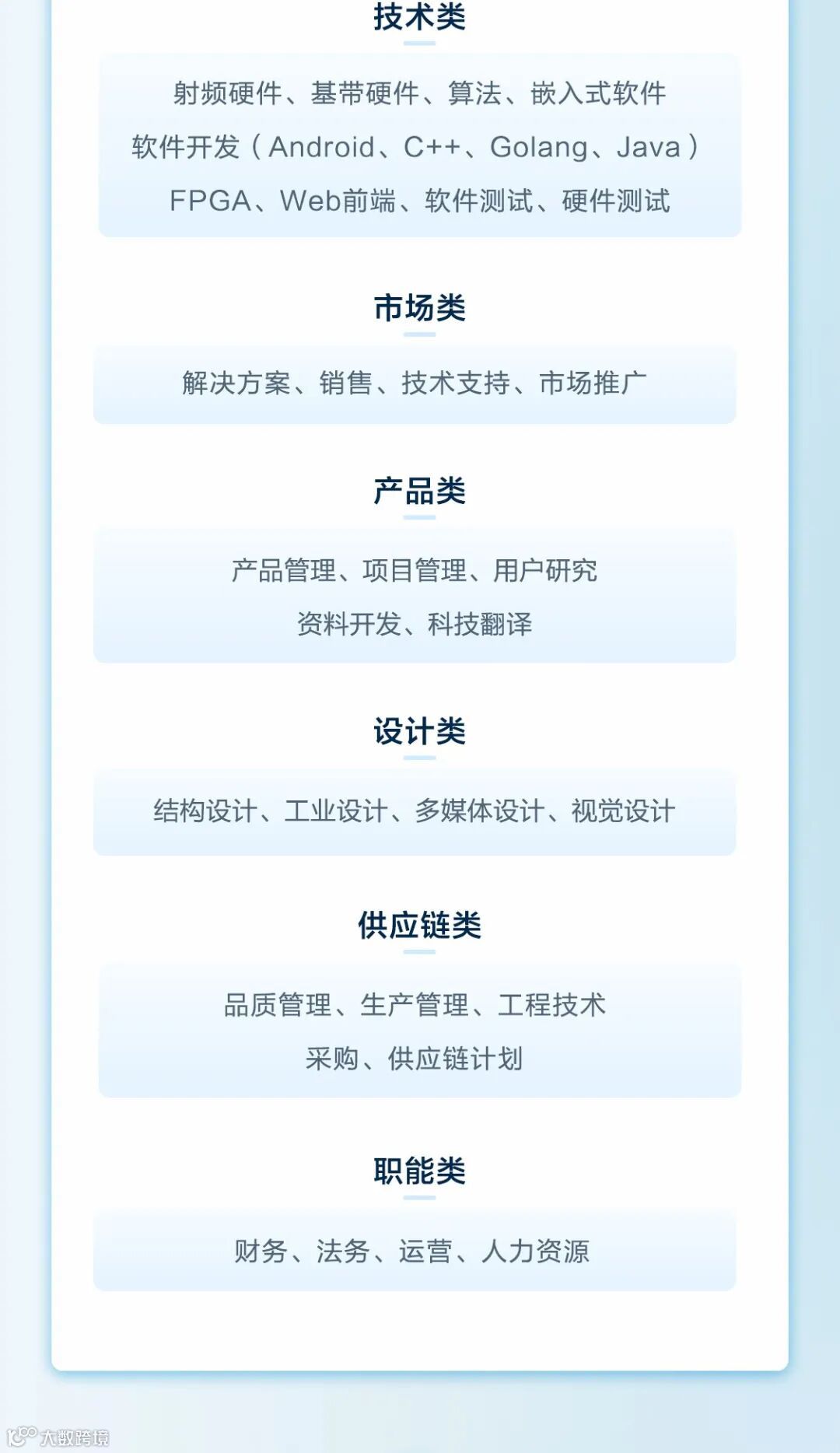 技术类

射频硬件、基带硬件、算法、嵌入式软件

软件开发（Android、C++、Golang、Java）

FPGA、Web前端、软件测试、硬件测试

市场类

解决方案、销售、技术支持、市场推广

产品类

产品管理、项目管理、用户研究

资料开发、科技翻译

设计类

结构设计、工业设计、多媒体设计、视觉设计

供应链类

品质管理、生产管理、工程技术

采购、供应链计划

职能类

财务、法务、运营、人力资源

大数跨境